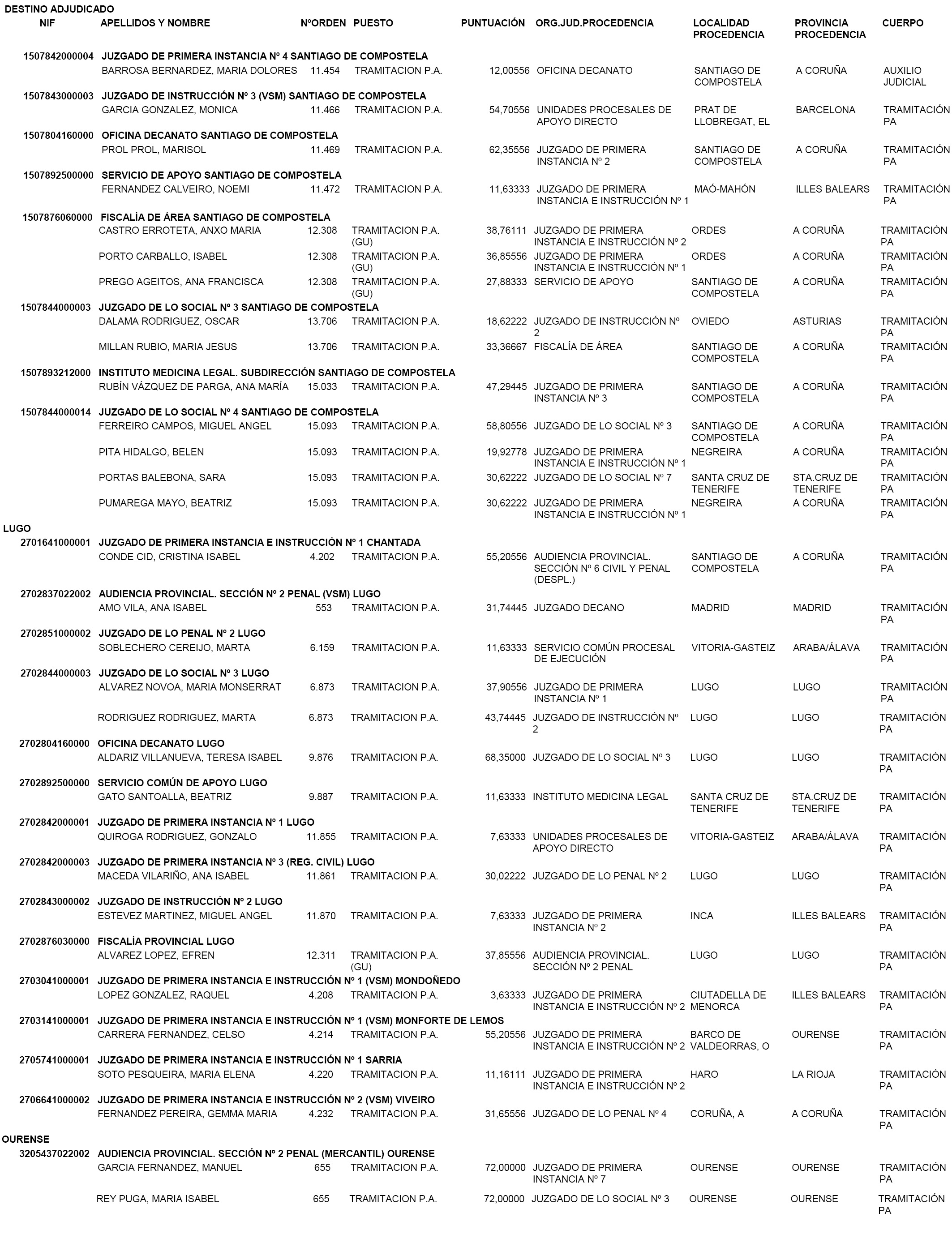 DESTINO ADJUDICADO

| NIF | APELLIDOS Y NOMBRE | NºORDEN | PUESTO | PUNTUACIÓN | ORG.JUD.PROCEDENCIA | LOCALIDAD PROCEDENCIA | PROVINCIA PROCEDENCIA | CUERPO |
|---|---|---|---|---|---|---|---|---|
| 1507842000004 | JUZGADO DE PRIMERA INSTANCIA Nº 4 SANTIAGO DE COMPOSTELA | | | | | | | |
| | BARROSA BERNARDEZ, MARIA DOLORES | 11.454 | TRAMITACION P.A. | 12,00556 | OFICINA DECANATO | SANTIAGO DE COMPOSTELA | A CORUÑA | AUXILIO JUDICIAL |
| 1507843000003 | JUZGADO DE INSTRUCCIÓN Nº 3 (VSM) SANTIAGO DE COMPOSTELA | | | | | | | |
| | GARCIA GONZALEZ, MONICA | 11.466 | TRAMITACION P.A. | 54,70556 | UNIDADES PROCESALES DE APOYO DIRECTO | PRAT DE LLOBREGAT, EL | BARCELONA | TRAMITACIÓN PA |
| 1507804160000 | OFICINA DECANATO SANTIAGO DE COMPOSTELA | | | | | | | |
| | PROL PROL, MARISOL | 11.469 | TRAMITACION P.A. | 62,35556 | JUZGADO DE PRIMERA INSTANCIA Nº 2 | SANTIAGO DE COMPOSTELA | A CORUÑA | TRAMITACIÓN PA |
| 1507892500000 | SERVICIO DE APOYO SANTIAGO DE COMPOSTELA | | | | | | | |
| | FERNANDEZ CALVEIRO, NOEMI | 11.472 | TRAMITACION P.A. | 11,63333 | JUZGADO DE PRIMERA INSTANCIA E INSTRUCCIÓN Nº 1 | MAÓ-MAHÓN | ILLES BALEARS | TRAMITACIÓN PA |
| 1507876060000 | FISCALÍA DE ÁREA SANTIAGO DE COMPOSTELA | | | | | | | |
| | CASTRO ERROTETA, ANXO MARIA | 12.308 | TRAMITACION P.A. (GU) | 38,76111 | JUZGADO DE PRIMERA INSTANCIA E INSTRUCCIÓN Nº 2 | ORDES | A CORUÑA | TRAMITACIÓN PA |
| | PORTO CARBALLO, ISABEL | 12.308 | TRAMITACION P.A. (GU) | 36,85556 | JUZGADO DE PRIMERA INSTANCIA E INSTRUCCIÓN Nº 1 | ORDES | A CORUÑA | TRAMITACIÓN PA |
| | PREGO AGEITOS, ANA FRANCISCA | 12.308 | TRAMITACION P.A. (GU) | 27,88333 | SERVICIO DE APOYO | SANTIAGO DE COMPOSTELA | A CORUÑA | TRAMITACIÓN PA |
| 1507844000003 | JUZGADO DE LO SOCIAL Nº 3 SANTIAGO DE COMPOSTELA | | | | | | | |
| | DALAMA RODRIGUEZ, OSCAR | 13.706 | TRAMITACION P.A. | 18,62222 | JUZGADO DE INSTRUCCIÓN Nº 2 | OVIEDO | ASTURIAS | TRAMITACIÓN PA |
| | MILLAN RUBIO, MARIA JESUS | 13.706 | TRAMITACION P.A. | 33,36667 | FISCALÍA DE ÁREA | SANTIAGO DE COMPOSTELA | A CORUÑA | TRAMITACIÓN PA |
| 1507893212000 | INSTITUTO MEDICINA LEGAL. SUBDIRECCIÓN SANTIAGO DE COMPOSTELA | | | | | | | |
| | RUBÍN VÁZQUEZ DE PARGA, ANA MARÍA | 15.033 | TRAMITACION P.A. | 47,29445 | JUZGADO DE PRIMERA INSTANCIA Nº 3 | SANTIAGO DE COMPOSTELA | A CORUÑA | TRAMITACIÓN PA |
| 1507844000014 | JUZGADO DE LO SOCIAL Nº 4 SANTIAGO DE COMPOSTELA | | | | | | | |
| | FERREIRO CAMPOS, MIGUEL ANGEL | 15.093 | TRAMITACION P.A. | 58,80556 | JUZGADO DE LO SOCIAL Nº 3 | SANTIAGO DE COMPOSTELA | A CORUÑA | TRAMITACIÓN PA |
| | PITA HIDALGO, BELEN | 15.093 | TRAMITACION P.A. | 19,92778 | JUZGADO DE PRIMERA INSTANCIA E INSTRUCCIÓN Nº 1 | NEGREIRA | A CORUÑA | TRAMITACIÓN PA |
| | PORTAS BALEBONA, SARA | 15.093 | TRAMITACION P.A. | 30,62222 | JUZGADO DE LO SOCIAL Nº 7 | SANTA CRUZ DE TENERIFE | STA.CRUZ DE TENERIFE | TRAMITACIÓN PA |
| | PUMAREGA MAYO, BEATRIZ | 15.093 | TRAMITACION P.A. | 30,62222 | JUZGADO DE PRIMERA INSTANCIA E INSTRUCCIÓN Nº 1 | NEGREIRA | A CORUÑA | TRAMITACIÓN PA |
| LUGO | | | | | | | | |
| 2701641000001 | JUZGADO DE PRIMERA INSTANCIA E INSTRUCCIÓN Nº 1 CHANTADA | | | | | | | |
| | CONDE CID, CRISTINA ISABEL | 4.202 | TRAMITACION P.A. | 55,20556 | AUDIENCIA PROVINCIAL. SECCIÓN Nº 6 CIVIL Y PENAL (DESPL.) | SANTIAGO DE COMPOSTELA | A CORUÑA | TRAMITACIÓN PA |
| 2702837022002 | AUDIENCIA PROVINCIAL. SECCIÓN Nº 2 PENAL (VSM) LUGO | | | | | | | |
| | AMO VILA, ANA ISABEL | 553 | TRAMITACION P.A. | 31,74445 | JUZGADO DECANO | MADRID | MADRID | TRAMITACIÓN PA |
| 2702851000002 | JUZGADO DE LO PENAL Nº 2 LUGO | | | | | | | |
| | SOBLECHERO CEREIJO, MARTA | 6.159 | TRAMITACION P.A. | 11,63333 | SERVICIO COMÚN PROCESAL DE EJECUCIÓN | VITORIA-GASTEIZ | ARABA/ÁLAVA | TRAMITACIÓN PA |
| 2702844000003 | JUZGADO DE LO SOCIAL Nº 3 LUGO | | | | | | | |
| | ALVAREZ NOVOA, MARIA MONSERRAT | 6.873 | TRAMITACION P.A. | 37,90556 | JUZGADO DE PRIMERA INSTANCIA Nº 1 | LUGO | LUGO | TRAMITACIÓN PA |
| | RODRIGUEZ RODRIGUEZ, MARTA | 6.873 | TRAMITACION P.A. | 43,74445 | JUZGADO DE INSTRUCCIÓN Nº 2 | LUGO | LUGO | TRAMITACIÓN PA |
| 2702804160000 | OFICINA DECANATO LUGO | | | | | | | |
| | ALDARIZ VILLANUEVA, TERESA ISABEL | 9.876 | TRAMITACION P.A. | 68,35000 | JUZGADO DE LO SOCIAL Nº 3 | LUGO | LUGO | TRAMITACIÓN PA |
| 2702892500000 | SERVICIO COMÚN DE APOYO LUGO | | | | | | | |
| | GATO SANTOALLA, BEATRIZ | 9.887 | TRAMITACION P.A. | 11,63333 | INSTITUTO MEDICINA LEGAL | SANTA CRUZ DE TENERIFE | STA.CRUZ DE TENERIFE | TRAMITACIÓN PA |
| 2702842000001 | JUZGADO DE PRIMERA INSTANCIA Nº 1 LUGO | | | | | | | |
| | QUIROGA RODRIGUEZ, GONZALO | 11.855 | TRAMITACION P.A. | 7,63333 | UNIDADES PROCESALES DE APOYO DIRECTO | VITORIA-GASTEIZ | ARABA/ÁLAVA | TRAMITACIÓN PA |
| 2702842000003 | JUZGADO DE PRIMERA INSTANCIA Nº 3 (REG. CIVIL) LUGO | | | | | | | |
| | MACEDA VILARIÑO, ANA ISABEL | 11.861 | TRAMITACION P.A. | 30,02222 | JUZGADO DE LO PENAL Nº 2 | LUGO | LUGO | TRAMITACIÓN PA |
| 2702843000002 | JUZGADO DE INSTRUCCIÓN Nº 2 LUGO | | | | | | | |
| | ESTEVEZ MARTINEZ, MIGUEL ANGEL | 11.870 | TRAMITACION P.A. | 7,63333 | JUZGADO DE PRIMERA INSTANCIA Nº 2 | INCA | ILLES BALEARS | TRAMITACIÓN PA |
| 2702876030000 | FISCALÍA PROVINCIAL LUGO | | | | | | | |
| | ALVAREZ LOPEZ, EFREN | 12.311 | TRAMITACION P.A. (GU) | 37,85556 | AUDIENCIA PROVINCIAL. SECCIÓN Nº 2 PENAL | LUGO | LUGO | TRAMITACIÓN PA |
| 2703041000001 | JUZGADO DE PRIMERA INSTANCIA E INSTRUCCIÓN Nº 1 (VSM) MONDOÑEDO | | | | | | | |
| | LOPEZ GONZALEZ, RAQUEL | 4.208 | TRAMITACION P.A. | 3,63333 | JUZGADO DE PRIMERA INSTANCIA E INSTRUCCIÓN Nº 2 | CIUTADELLA DE MENORCA | ILLES BALEARS | TRAMITACIÓN PA |
| 2703141000001 | JUZGADO DE PRIMERA INSTANCIA E INSTRUCCIÓN Nº 1 (VSM) MONFORTE DE LEMOS | | | | | | | |
| | CARRERA FERNANDEZ, CELSO | 4.214 | TRAMITACION P.A. | 55,20556 | JUZGADO DE PRIMERA INSTANCIA E INSTRUCCIÓN Nº 2 | BARCO DE VALDEORRAS, O | OURENSE | TRAMITACIÓN PA |
| 2705741000001 | JUZGADO DE PRIMERA INSTANCIA E INSTRUCCIÓN Nº 1 SARRIA | | | | | | | |
| | SOTO PESQUEIRA, MARIA ELENA | 4.220 | TRAMITACION P.A. | 11,16111 | JUZGADO DE PRIMERA INSTANCIA E INSTRUCCIÓN Nº 2 | HARO | LA RIOJA | TRAMITACIÓN PA |
| 2706641000002 | JUZGADO DE PRIMERA INSTANCIA E INSTRUCCIÓN Nº 2 (VSM) VIVEIRO | | | | | | | |
| | FERNANDEZ PEREIRA, GEMMA MARIA | 4.232 | TRAMITACION P.A. | 31,65556 | JUZGADO DE LO PENAL Nº 4 | CORUÑA, A | A CORUÑA | TRAMITACIÓN PA |
| OURENSE | | | | | | | | |
| 3205437022002 | AUDIENCIA PROVINCIAL. SECCIÓN Nº 2 PENAL (MERCANTIL) OURENSE | | | | | | | |
| | GARCIA FERNANDEZ, MANUEL | 655 | TRAMITACION P.A. | 72,00000 | JUZGADO DE PRIMERA INSTANCIA Nº 7 | OURENSE | OURENSE | TRAMITACIÓN PA |
| | REY PUGA, MARIA ISABEL | 655 | TRAMITACION P.A. | 72,00000 | JUZGADO DE LO SOCIAL Nº 3 | OURENSE | OURENSE | TRAMITACIÓN PA |